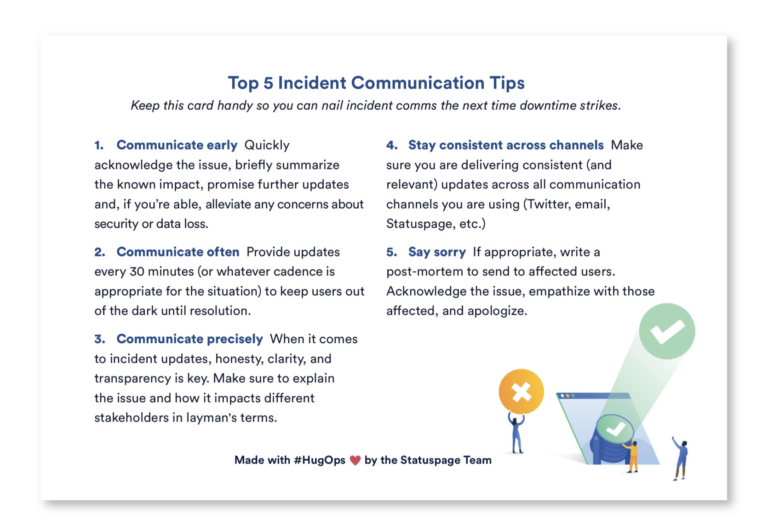 Top 5 Incident Communication Tips

Keep this card handy so you can nail incident comms the next time downtime strikes.

1. Communicate early Quickly acknowledge the issue, briefly summarize the known impact, promise further updates and, if you're able, alleviate any concerns about security or data loss.

2. Communicate often Provide updates every 30 minutes (or whatever cadence is appropriate for the situation) to keep users out of the dark until resolution.

3. Communicate precisely When it comes to incident updates, honesty, clarity, and transparency is key. Make sure to explain the issue and how it impacts different stakeholders in layman's terms.

4. Stay consistent across channels Make sure you are delivering consistent (and relevant) updates across all communication channels you are using (Twitter, email, Statuspage, etc.)

5. Say sorry If appropriate, write a post-mortem to send to affected users. Acknowledge the issue, empathize with those affected, and apologize.

Made with #HugOps ♥ by the Statuspage Team